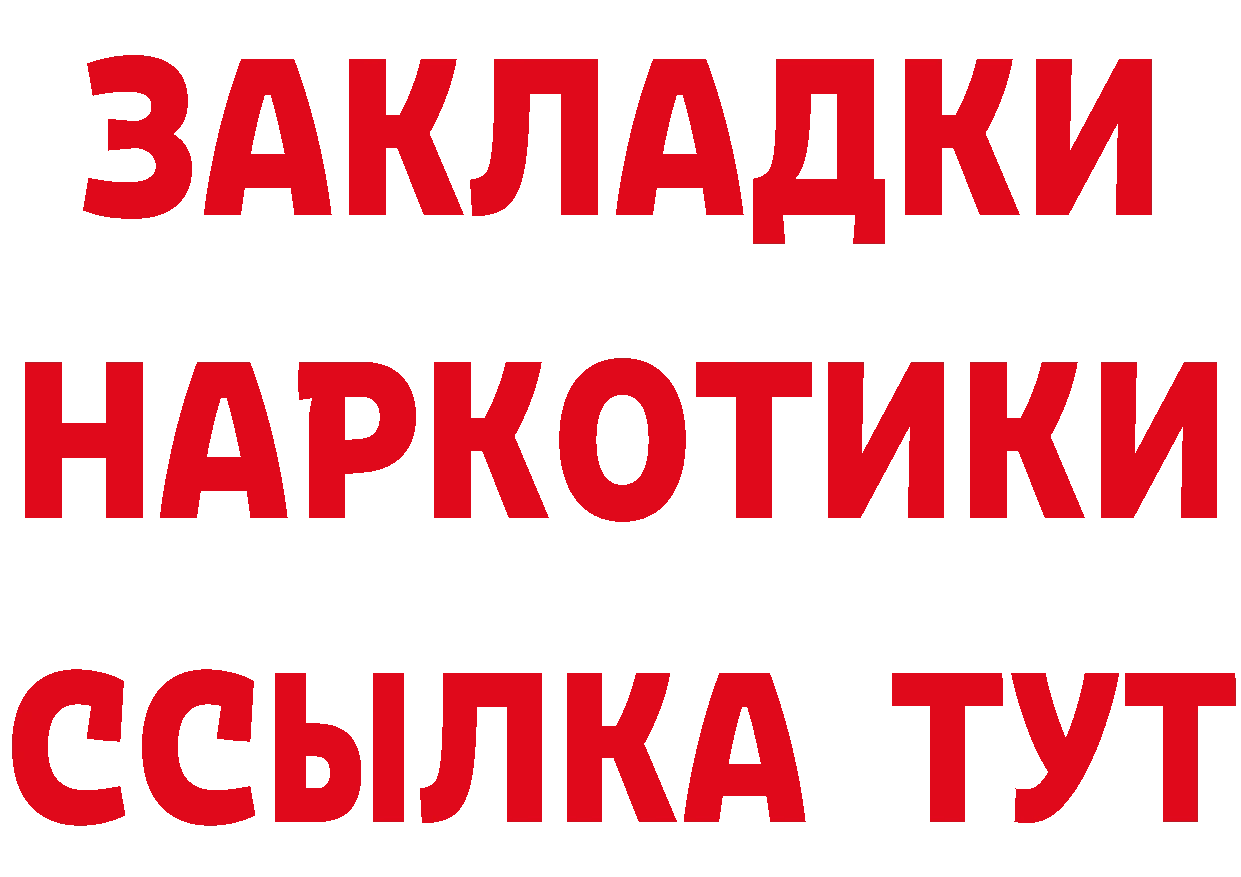 ЗАКЛАДКИ НАРКОТИКИ ССЫЛКА ТУТ